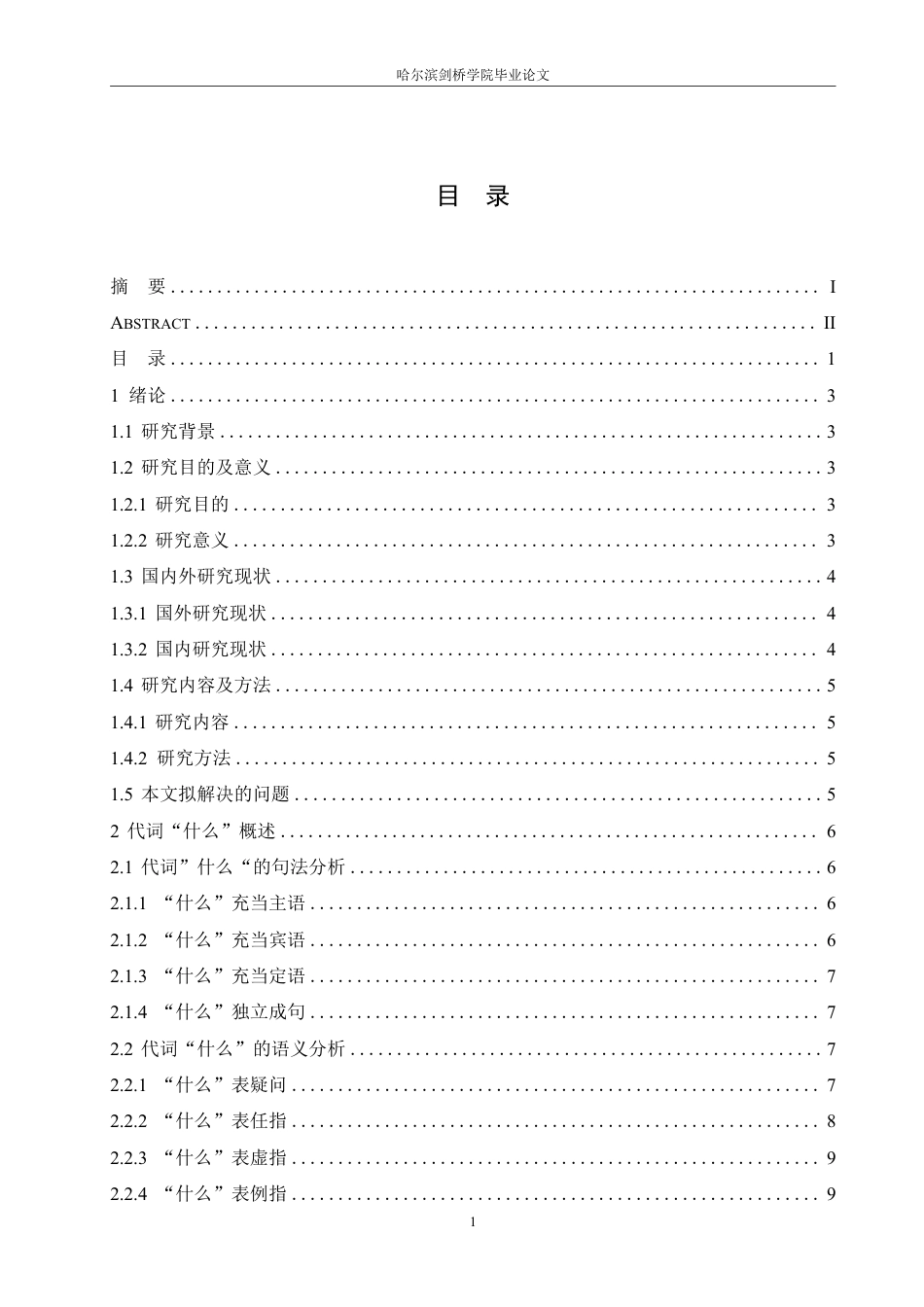 哈尔滨剑桥学院毕业论文

目 录

摘 要 I

ABSTRACT II

目 录 1

1 绪论 3

1.1 研究背景 3

1.2 研究目的及意义 3

1.2.1 研究目的 3

1.2.2 研究意义 3

1.3 国内外研究现状 4

1.3.1 国外研究现状 4

1.3.2 国内研究现状 4

1.4 研究内容及方法 5

1.4.1 研究内容 5

1.4.2 研究方法 5

1.5 本文拟解决的问题 5

2 代词“什么”概述 6

2.1 代词”什么“的句法分析 6

2.1.1 “什么”充当主语 6

2.1.2 “什么”充当宾语 6

2.1.3 “什么”充当定语 7

2.1.4 “什么”独立成句 7

2.2 代词“什么”的语义分析 7

2.2.1 “什么”表疑问 7

2.2.2 “什么”表任指 8

2.2.3 “什么”表虚指 9

2.2.4 “什么”表例指 9

1